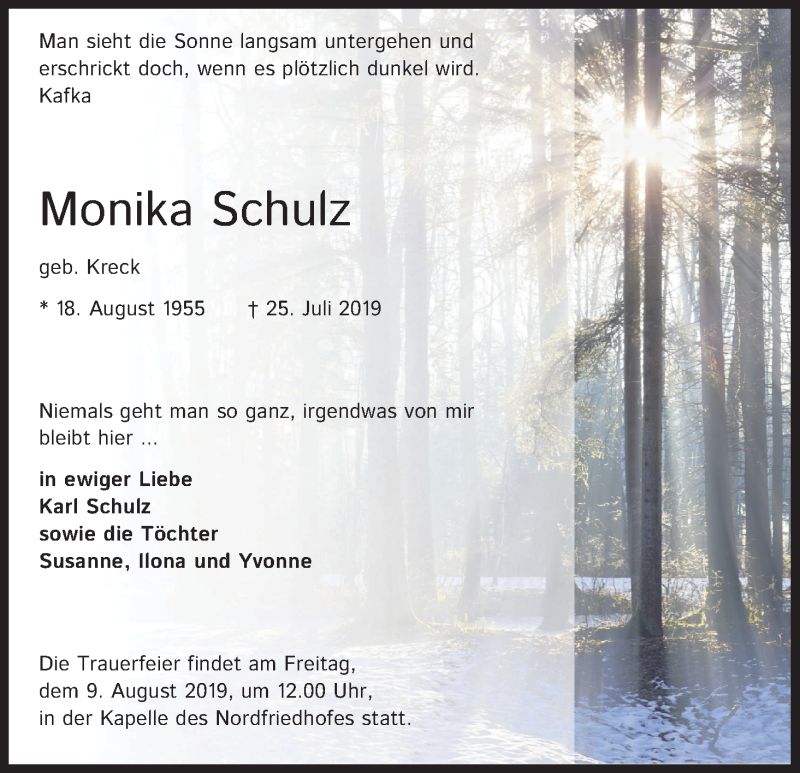 Man sieht die Sonne langsam untergehen und erschrickt doch, wenn es plötzlich dunkel wird.
Kafka

Monika Schulz

geb. Kreck

* 18. August 1955 † 25. Juli 2019

Niemals geht man so ganz, irgendwas von mir bleibt hier ...

in ewiger Liebe
Karl Schulz
sowie die Töchter
Susanne, Ilona und Yvonne

Die Trauerfeier findet am Freitag, dem 9. August 2019, um 12.00 Uhr, in der Kapelle des Nordfriedhofes statt.